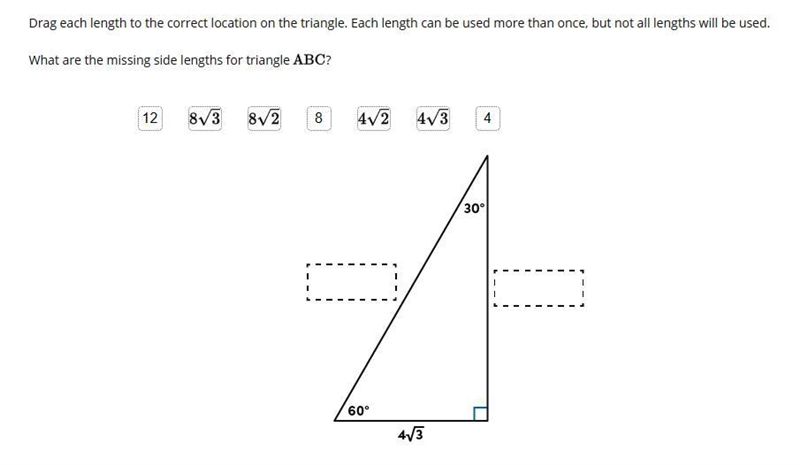 Drag each length to the correct location on the triangle. Each length can be used more than once, but not all lengths will be used.

What are the missing side lengths for triangle $\mathbf{ABC}$?

12 $8\sqrt{3}$ $8\sqrt{2}$ 8 $4\sqrt{2}$ $4\sqrt{3}$ 4

30°

60°

$4\sqrt{3}$